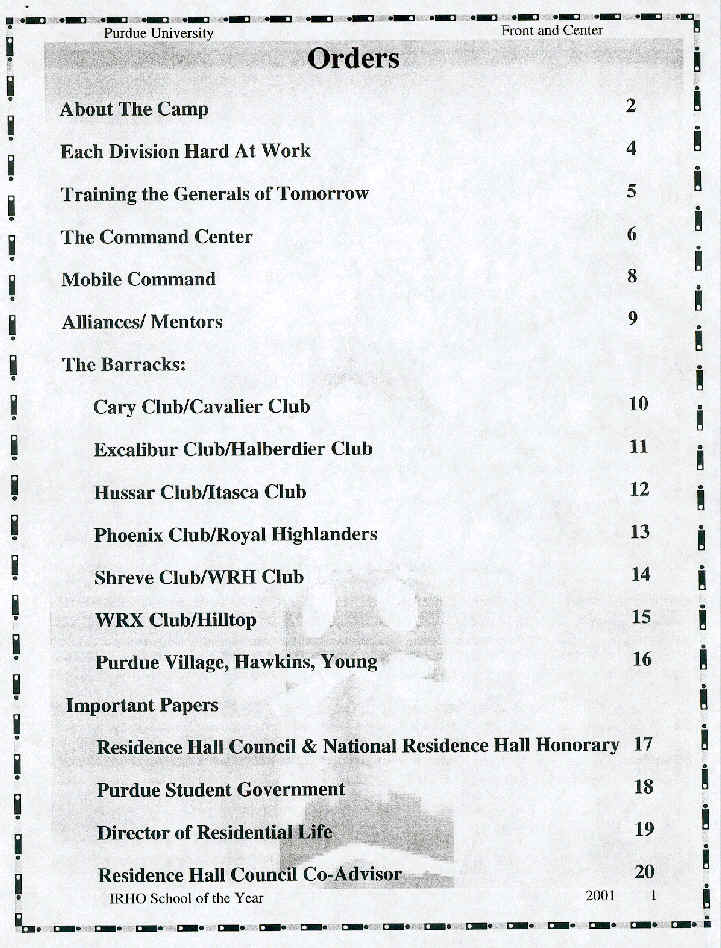 Purdue University

Front and Center

Orders

| | |
|---|---|
| About The Camp | 2 |
| Each Division Hard At Work | 4 |
| Training the Generals of Tomorrow | 5 |
| The Command Center | 6 |
| Mobile Command | 8 |
| Alliances/ Mentors | 9 |
| The Barracks: | |
| Cary Club/Cavalier Club | 10 |
| Excalibur Club/Halberdier Club | 11 |
| Hussar Club/Itasca Club | 12 |
| Phoenix Club/Royal Highlanders | 13 |
| Shreve Club/WRH Club | 14 |
| WRX Club/Hilltop | 15 |
| Purdue Village, Hawkins, Young | 16 |
| Important Papers | |
| Residence Hall Council & National Residence Hall Honorary | 17 |
| Purdue Student Government | 18 |
| Director of Residential Life | 19 |
| Residence Hall Council Co-Advisor | 20 |

IRHO School of the Year

2001 1